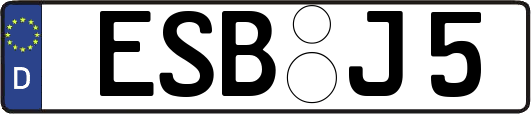 D
ESB J 5